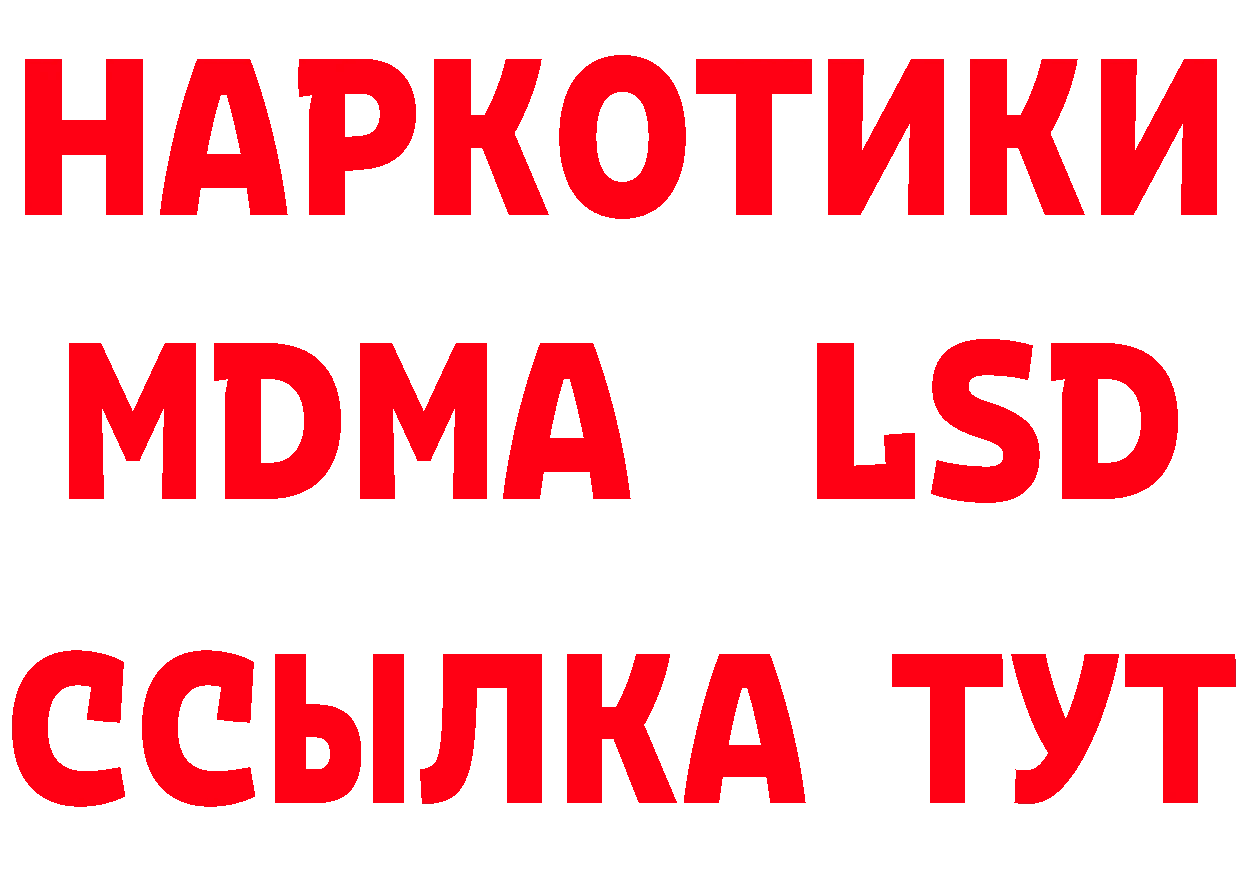 НАРКОТИКИ
MDMA LSD
ССЫЛКА ТУТ